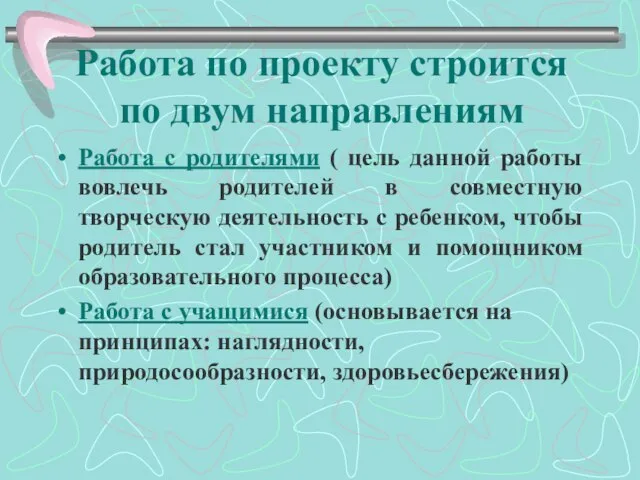 Работа по проекту строится по двум направлениям

• Работа с родителями ( цель данной работы вовлечь родителей в совместную творческую деятельность с ребенком, чтобы родитель стал участником и помощником образовательного процесса)

• Работа с учащимися (основывается на принципах: наглядности, природосообразности, здоровьесбережения)